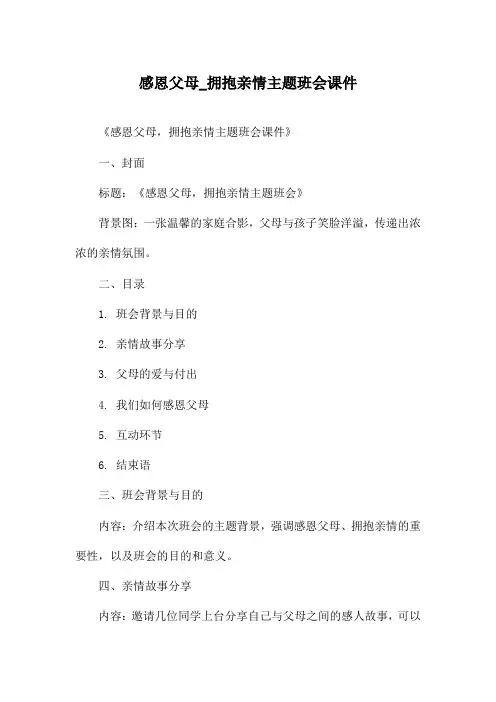 感恩父母_拥抱亲情主题班会课件

《感恩父母，拥抱亲情主题班会课件》

一、封面

标题：《感恩父母，拥抱亲情主题班会》

背景图：一张温馨的家庭合影，父母与孩子笑脸洋溢，传递出浓浓的亲情氛围。

二、目录

1. 班会背景与目的

2. 亲情故事分享

3. 父母的爱与付出

4. 我们如何感恩父母

5. 互动环节

6. 结束语

三、班会背景与目的

内容：介绍本次班会的主题背景，强调感恩父母、拥抱亲情的重要性，以及班会的目的和意义。

四、亲情故事分享

内容：邀请几位同学上台分享自己与父母之间的感人故事，可以